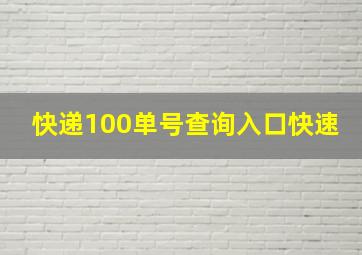 快递100单号查询入口快速